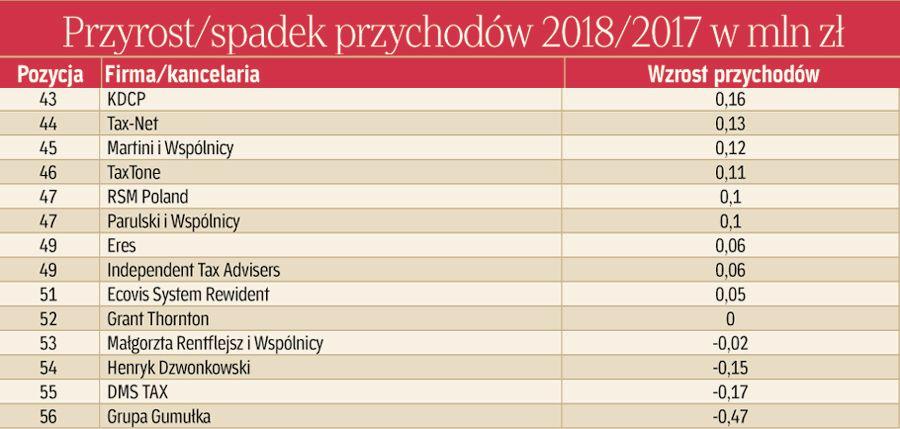 Przyrost/spadek przychodów 2018/2017 w mln zł

| Pozycja | Firma/kancelaria | Wzrost przychodów |
|---|---|---|
| 43 | KDCP | 0,16 |
| 44 | Tax-Net | 0,13 |
| 45 | Martini i Wspólnicy | 0,12 |
| 46 | TaxTone | 0,11 |
| 47 | RSM Poland | 0,1 |
| 47 | Parulski i Wspólnicy | 0,1 |
| 49 | Eres | 0,06 |
| 49 | Independent Tax Advisers | 0,06 |
| 51 | Ecovis System Rewident | 0,05 |
| 52 | Grant Thornton | 0 |
| 53 | Małgorzta Rentflejsz i Wspólnicy | -0,02 |
| 54 | Henryk Dzwonkowski | -0,15 |
| 55 | DMS TAX | -0,17 |
| 56 | Grupa Gumułka | -0,47 |